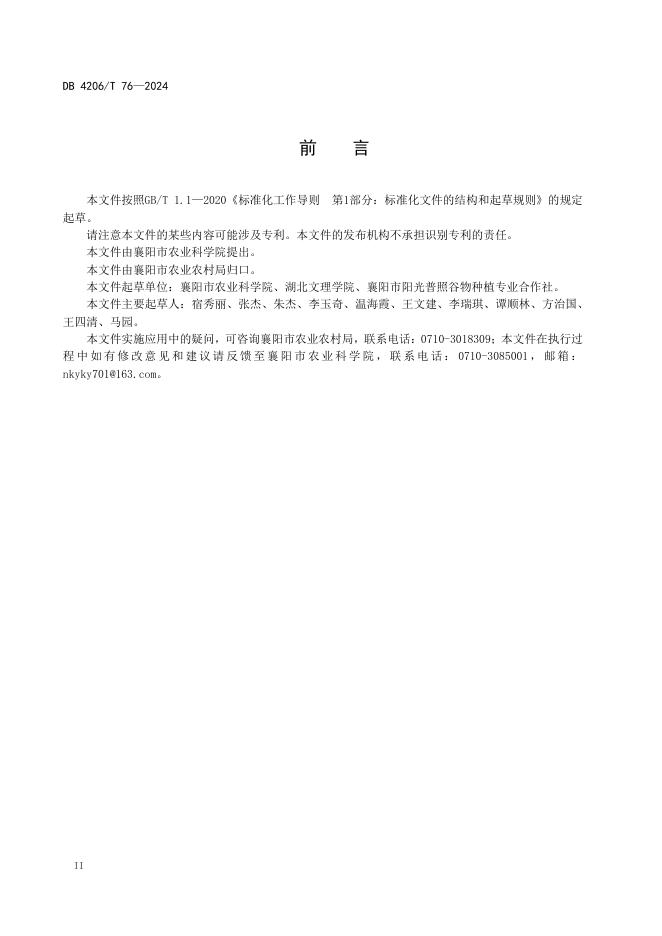 DB 4206/T 76—2024

前　言

本文件按照GB/T 1.1—2020《标准化工作导则　第1部分：标准化文件的结构和起草规则》的规定起草。

请注意本文件的某些内容可能涉及专利。本文件的发布机构不承担识别专利的责任。

本文件由襄阳市农业科学院提出。

本文件由襄阳市农业农村局归口。

本文件起草单位：襄阳市农业科学院、湖北文理学院、襄阳市阳光普照谷物种植专业合作社。

本文件主要起草人：宿秀丽、张杰、朱杰、李玉奇、温海霞、王文建、李瑞琪、谭顺林、方治国、王四清、马园。

本文件实施应用中的疑问，可咨询襄阳市农业农村局，联系电话：0710-3018309；本文件在执行过程中如有修改意见和建议请反馈至襄阳市农业科学院，联系电话：0710-3085001，邮箱：nkyky701@163.com。

II